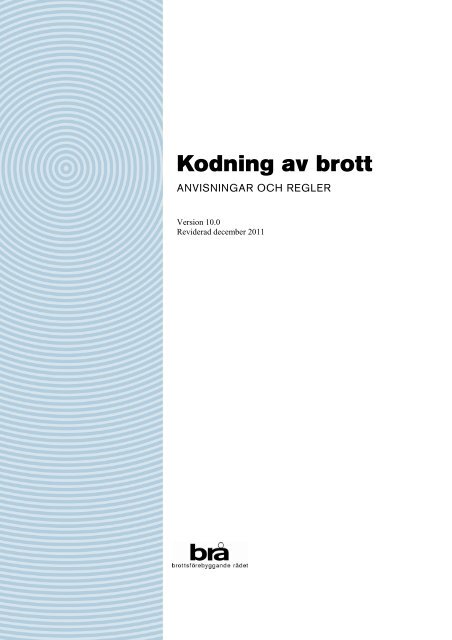 Kodning av brott

ANVISNINGAR OCH REGLER

Version 10.0
Reviderad december 2011

brå
brottsförebyggande rådet